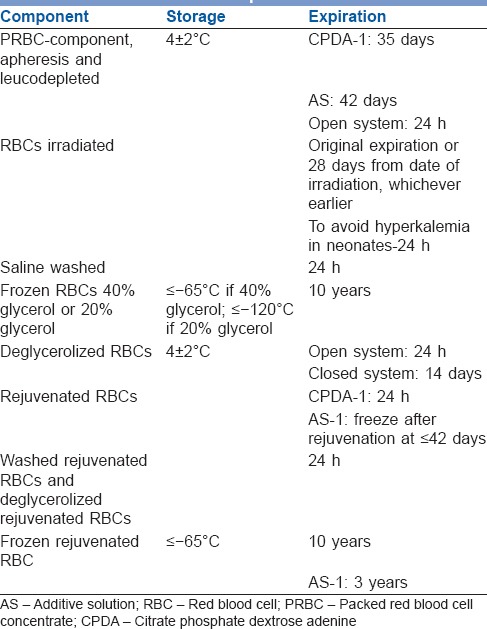 | Component | Storage | Expiration |
|---|---|---|
| PRBC-component, apheresis and leucodepleted | 4±2°C | CPDA-1: 35 days |
| | | AS: 42 days |
| | | Open system: 24 h |
| RBCs irradiated | | Original expiration or 28 days from date of irradiation, whichever earlier |
| | | To avoid hyperkalemia in neonates-24 h |
| Saline washed | | 24 h |
| Frozen RBCs 40% glycerol or 20% glycerol | ≤−65°C if 40% glycerol; ≤−120°C if 20% glycerol | 10 years |
| Deglycerolized RBCs | 4±2°C | Open system: 24 h |
| | | Closed system: 14 days |
| Rejuvenated RBCs | | CPDA-1: 24 h |
| | | AS-1: freeze after rejuvenation at ≤42 days |
| Washed rejuvenated RBCs and deglycerolized rejuvenated RBCs | | 24 h |
| Frozen rejuvenated RBC | ≤−65°C | 10 years |
| | | AS-1: 3 years |

AS – Additive solution; RBC – Red blood cell; PRBC – Packed red blood cell concentrate; CPDA – Citrate phosphate dextrose adenine